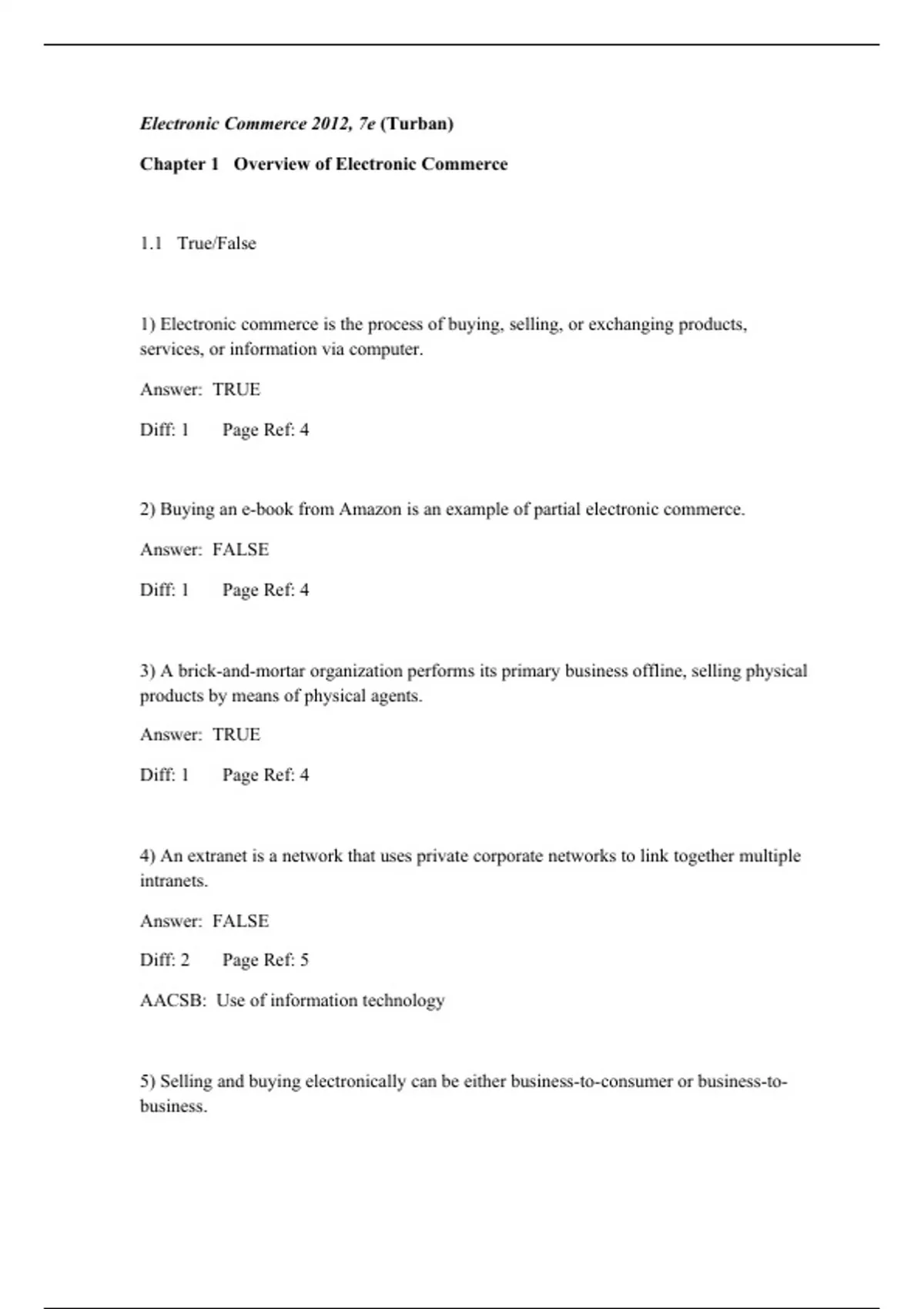 Electronic Commerce 2012, 7e (Turban)

Chapter 1 Overview of Electronic Commerce

1.1 True/False

1) Electronic commerce is the process of buying, selling, or exchanging products, services, or information via computer.

Answer: TRUE

Diff: 1 Page Ref: 4

2) Buying an e-book from Amazon is an example of partial electronic commerce.

Answer: FALSE

Diff: 1 Page Ref: 4

3) A brick-and-mortar organization performs its primary business offline, selling physical products by means of physical agents.

Answer: TRUE

Diff: 1 Page Ref: 4

4) An extranet is a network that uses private corporate networks to link together multiple intranets.

Answer: FALSE

Diff: 2 Page Ref: 5

AACSB: Use of information technology

5) Selling and buying electronically can be either business-to-consumer or business-to-business.